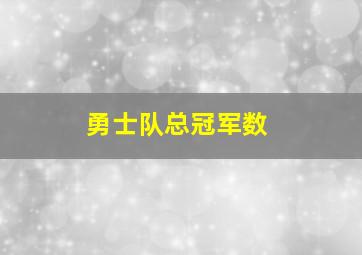 勇士队总冠军数